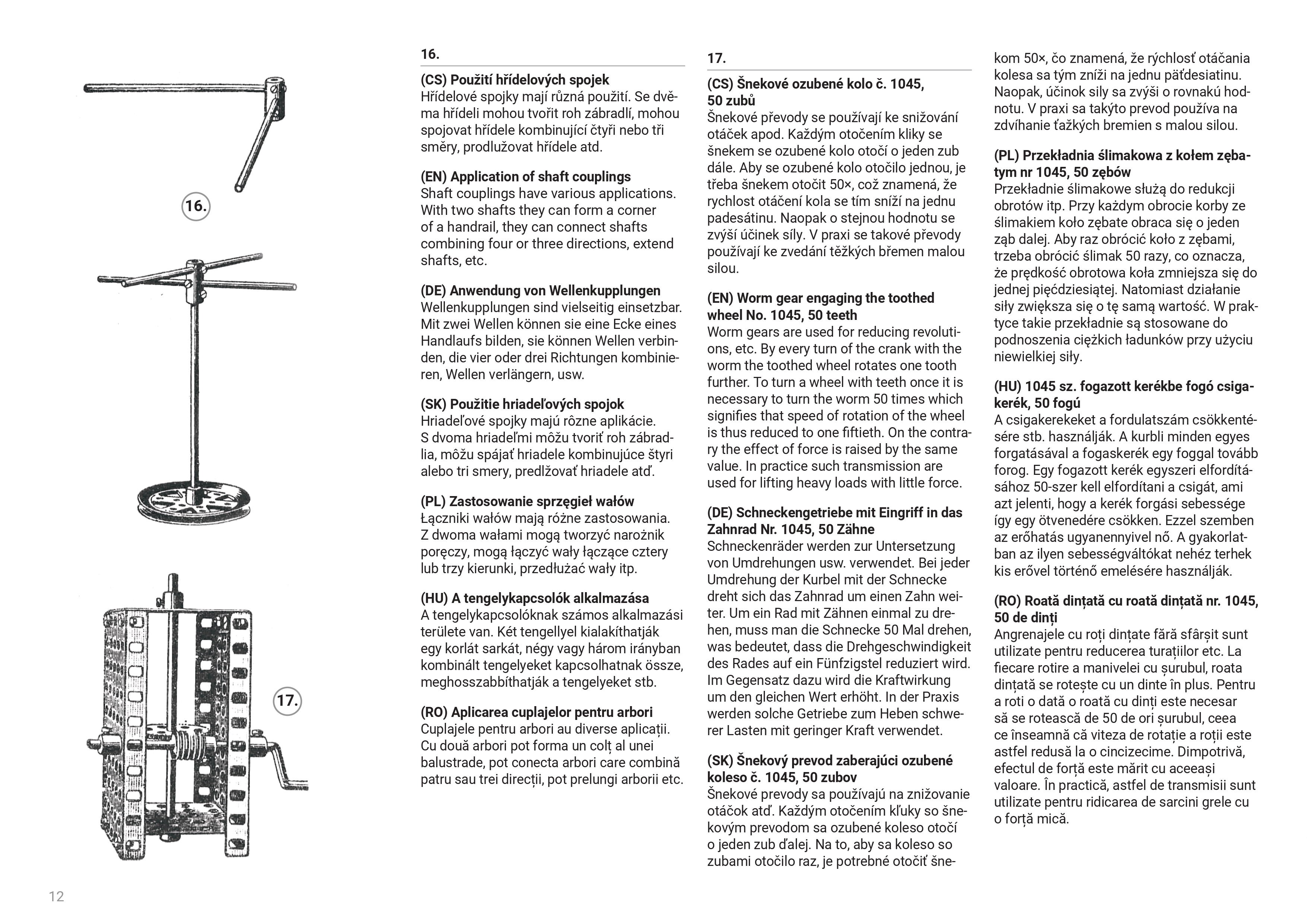 16.

17.

16.

(CS) Použití hřídelových spojek
Hřídelové spojky mají různá použití. Se dvěma hřídeli mohou tvořit roh zábradlí, mohou spojovat hřídele kombinující čtyři nebo tři směry, prodlužovat hřídele atd.

(EN) Application of shaft couplings
Shaft couplings have various applications. With two shafts they can form a corner of a handrail, they can connect shafts combining four or three directions, extend shafts, etc.

(DE) Anwendung von Wellenkupplungen
Wellenkupplungen sind vielseitig einsetzbar. Mit zwei Wellen können sie eine Ecke eines Handlaufs bilden, sie können Wellen verbinden, die vier oder drei Richtungen kombinieren, Wellen verlängern, usw.

(SK) Použitie hriadeľových spojok
Hriadeľové spojky majú rôzne aplikácie. S dvoma hriadeľmi môžu tvoriť roh zábradlia, môžu spájať hriadele kombinujúce štyri alebo tri smery, predlžovať hriadele atď.

(PL) Zastosowanie sprzęgieł wałów
Łączniki wałów mają różne zastosowania. Z dwoma wałami mogą tworzyć narożnik poręczy, mogą łączyć wały łączące cztery lub trzy kierunki, przedłużać wały itp.

(HU) A tengelykapcsolók alkalmazása
A tengelykapcsolóknak számos alkalmazási területe van. Két tengellyel kialakíthatják egy korlát sarkát, négy vagy három irányban kombinált tengelyeket kapcsolhatnak össze, meghosszabbíthatják a tengelyeket stb.

(RO) Aplicarea cuplajelor pentru arbori
Cuplajele pentru arbori au diverse aplicații. Cu două arbori pot forma un colț al unei balustrade, pot conecta arbori care combină patru sau trei direcții, pot prelungi arborii etc.

17.

(CS) Šnekové ozubené kolo č. 1045, 50 zubů
Šnekové převody se používají ke snižování otáček apod. Každým otočením kliky se šnekem se ozubené kolo otočí o jeden zub dále. Aby se ozubené kolo otočilo jednou, je třeba šnekem otočit 50×, což znamená, že rychlost otáčení kola se tím sníží na jednu padesátinu. Naopak o stejnou hodnotu se zvýší účinek síly. V praxi se takové převody používají ke zvedání těžkých břemen malou silou.

(EN) Worm gear engaging the toothed wheel No. 1045, 50 teeth
Worm gears are used for reducing revolutions, etc. By every turn of the crank with the worm the toothed wheel rotates one tooth further. To turn a wheel with teeth once it is necessary to turn the worm 50 times which signifies that speed of rotation of the wheel is thus reduced to one fiftieth. On the contrary the effect of force is raised by the same value. In practice such transmission are used for lifting heavy loads with little force.

(DE) Schneckengetriebe mit Eingriff in das Zahnrad Nr. 1045, 50 Zähne
Schneckenräder werden zur Untersetzung von Umdrehungen usw. verwendet. Bei jeder Umdrehung der Kurbel mit der Schnecke dreht sich das Zahnrad um einen Zahn weiter. Um ein Rad mit Zähnen einmal zu drehen, muss man die Schnecke 50 Mal drehen, was bedeutet, dass die Drehgeschwindigkeit des Rades auf ein Fünfzigstel reduziert wird. Im Gegensatz dazu wird die Kraftwirkung um den gleichen Wert erhöht. In der Praxis werden solche Getriebe zum Heben schwerer Lasten mit geringer Kraft verwendet.

(SK) Šnekový prevod zaberajúci ozubené koleso č. 1045, 50 zubov
Šnekové prevody sa používajú na znižovanie otáčok atď. Každým otočením kľuky so šnekovým prevodom sa ozubené koleso otočí o jeden zub ďalej. Na to, aby sa koleso so zubami otočilo raz, je potrebné otočiť šnekom 50×, čo znamená, že rýchlosť otáčania kolesa sa tým zníži na jednu päťdesiatinu. Naopak, účinok sily sa zvýši o rovnakú hodnotu. V praxi sa takýto prevod používa na zdvíhanie ťažkých bremien s malou silou.

(PL) Przekładnia ślimakowa z kołem zębatym nr 1045, 50 zębów
Przekładnie ślimakowe służą do redukcji obrotów itp. Przy każdym obrocie korby ze ślimakiem koło zębate obraca się o jeden ząb dalej. Aby raz obrócić koło z zębami, trzeba obrócić ślimak 50 razy, co oznacza, że prędkość obrotowa koła zmniejsza się do jednej pięćdziesiątej. Natomiast działanie siły zwiększa się o tę samą wartość. W praktyce takie przekładnie są stosowane do podnoszenia ciężkich ładunków przy użyciu niewielkiej siły.

(HU) 1045 sz. fogazott kerékbe fogó csigakerék, 50 fogú
A csigakerekeket a fordulatszám csökkentésére stb. használják. A kurbli minden egyes forgatásával a fogaskerék egy foggal tovább forog. Egy fogazott kerék egyszeri elfordításához 50-szer kell elfordítani a csigát, ami azt jelenti, hogy a kerék forgási sebessége így egy ötvenedére csökken. Ezzel szemben az erőhatás ugyanennyivel nő. A gyakorlatban az ilyen sebességváltókat nehéz terhek kis erővel történő emelésére használják.

(RO) Roată dințată cu roată dințată nr. 1045, 50 de dinți
Angrenajele cu roți dințate fără sfârșit sunt utilizate pentru reducerea turațiilor etc. La fiecare rotire a manivelei cu șurubul, roata dințată se rotește cu un dinte în plus. Pentru a roti o dată o roată cu dinți este necesar să se rotească de 50 de ori șurubul, ceea ce înseamnă că viteza de rotație a roții este astfel redusă la o cincizecime. Dimpotrivă, efectul de forță este mărit cu aceeași valoare. În practică, astfel de transmisii sunt utilizate pentru ridicarea de sarcini grele cu o forță mică.

12